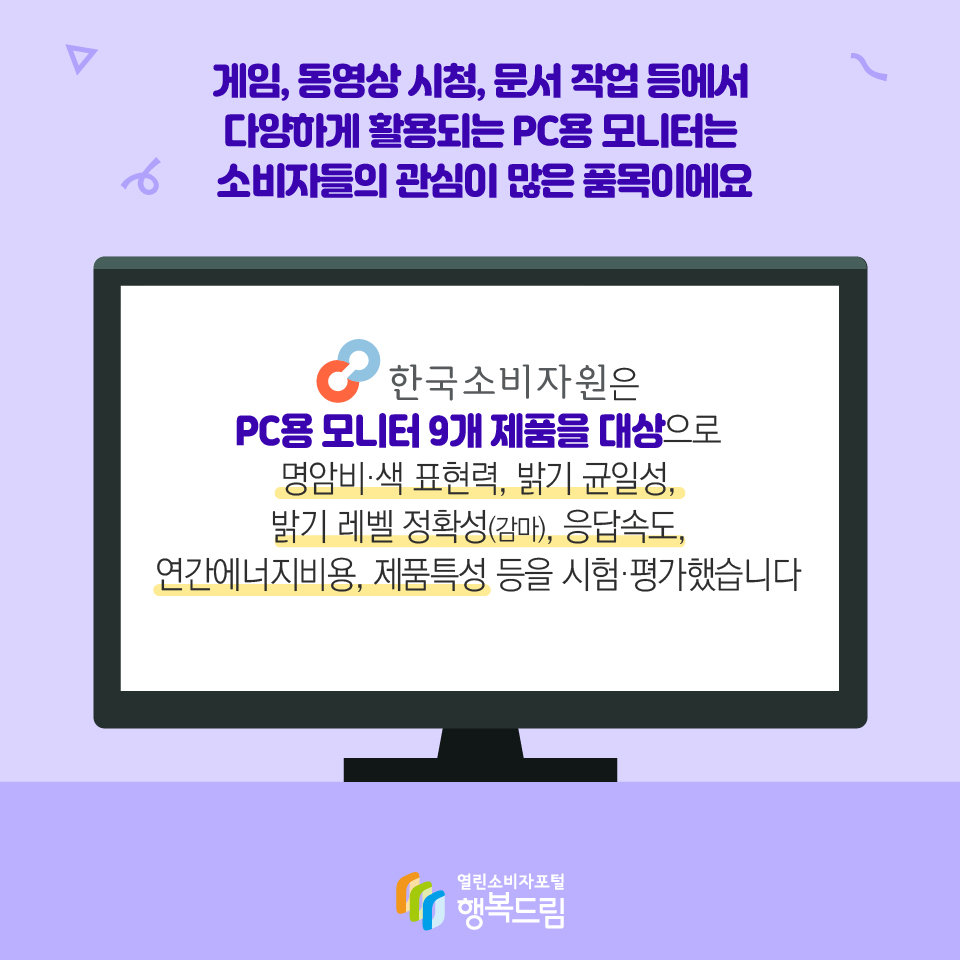 게임, 동영상 시청, 문서 작업 등에서
다양하게 활용되는 PC용 모니터는
소비자들의 관심이 많은 품목이에요

한국소비자원은
PC용 모니터 9개 제품을 대상으로
명암비·색 표현력, 밝기 균일성,
밝기 레벨 정확성(감마), 응답속도,
연간에너지비용, 제품특성 등을 시험·평가했습니다

열린소비자포털
행복드림